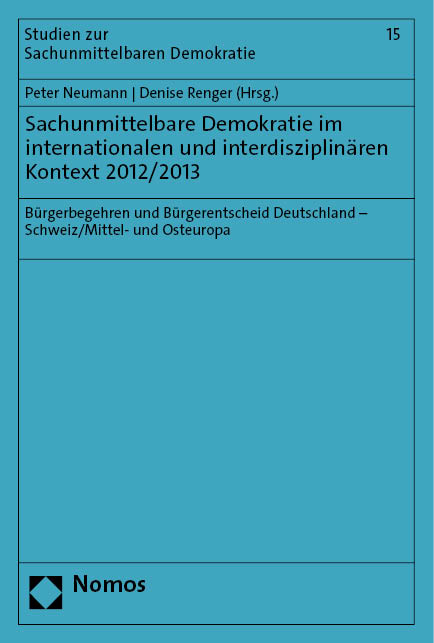 Studien zur Sachunmittelbaren Demokratie

15

Peter Neumann | Denise Renger (Hrsg.)

Sachunmittelbare Demokratie im internationalen und interdisziplinären Kontext 2012/2013

Bürgerbegehren und Bürgerentscheid Deutschland – Schweiz/Mittel- und Osteuropa

Nomos